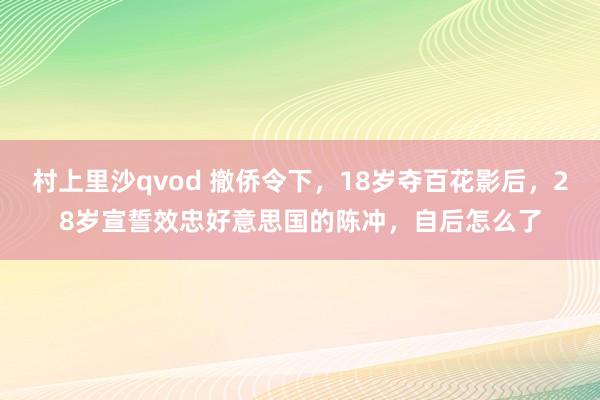 村上里沙qvod 撤侨令下，18岁夺百花影后，28岁宣誓效忠好意思国的陈冲，自后怎么了